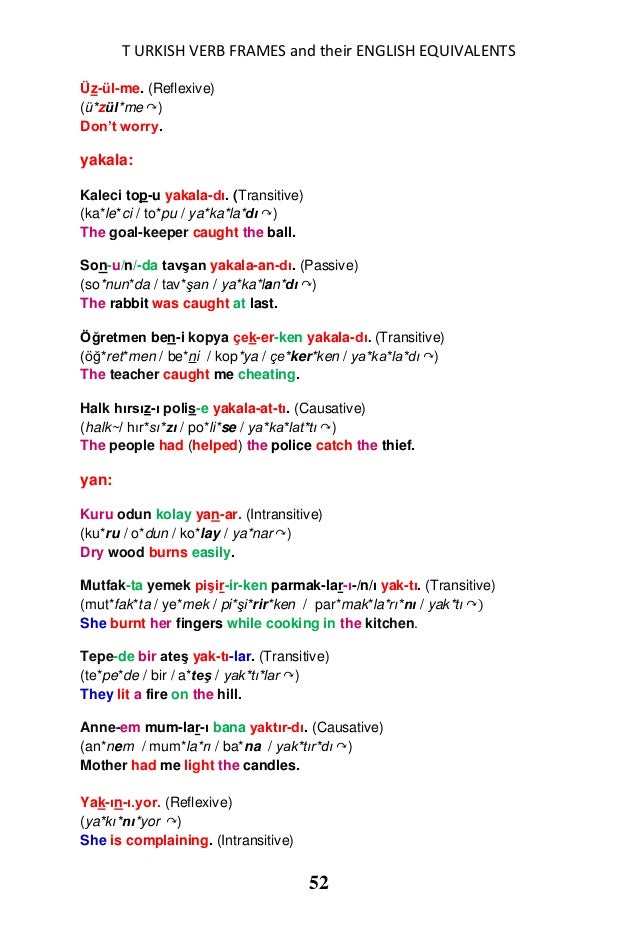 T URKISH VERB FRAMES and their ENGLISH EQUIVALENTS

Üz-ül-me. (Reflexive)
(ü*zül*me ↷)
Don't worry.

yakala:

Kaleci top-u yakala-dı. (Transitive)
(ka*le*ci / to*pu / ya*ka*la*dı ↷)
The goal-keeper caught the ball.

Son-u/n/-da tavşan yakala-an-dı. (Passive)
(so*nun*da / tav*şan / ya*ka*lan*dı ↷)
The rabbit was caught at last.

Öğretmen ben-i kopya çek-er-ken yakala-dı. (Transitive)
(öğ*ret*men / be*ni / kop*ya / çe*ker*ken / ya*ka*la*dı ↷)
The teacher caught me cheating.

Halk hırsız-ı polis-e yakala-at-tı. (Causative)
(halk~/ hır*sı*zı / po*li*se / ya*ka*lat*tı ↷)
The people had (helped) the police catch the thief.

yan:

Kuru odun kolay yan-ar. (Intransitive)
(ku*ru / o*dun / ko*lay / ya*nar ↷)
Dry wood burns easily.

Mutfak-ta yemek pişir-ir-ken parmak-lar-ı-/n/ı yak-tı. (Transitive)
(mut*fak*ta / ye*mek / pi*şi*rir*ken / par*mak*la*rı*nı / yak*tı ↷)
She burnt her fingers while cooking in the kitchen.

Tepe-de bir ateş yak-tı-lar. (Transitive)
(te*pe*de / bir / a*teş / yak*tı*lar ↷)
They lit a fire on the hill.

Anne-em mum-lar-ı bana yaktır-dı. (Causative)
(an*nem / mum*la*rı / ba*na / yak*tır*dı ↷)
Mother had me light the candles.

Yak-ın-ı.yor. (Reflexive)
(ya*kı*nı*yor ↷)
She is complaining. (Intransitive)

52